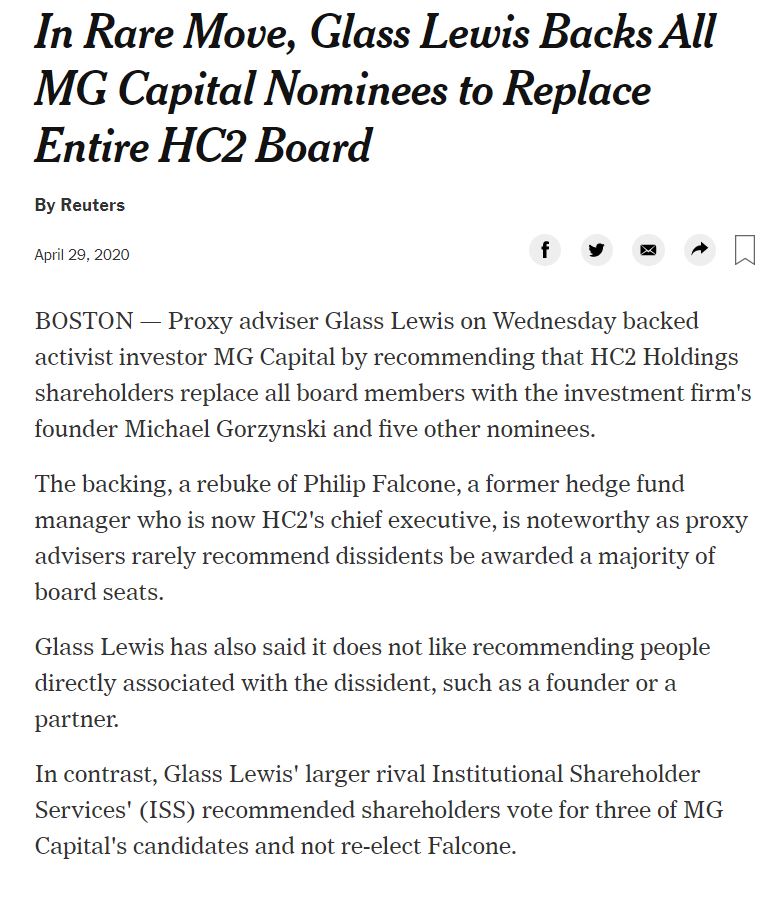 In Rare Move, Glass Lewis Backs All MG Capital Nominees to Replace Entire HC2 Board

By Reuters

April 29, 2020

BOSTON — Proxy adviser Glass Lewis on Wednesday backed activist investor MG Capital by recommending that HC2 Holdings shareholders replace all board members with the investment firm's founder Michael Gorzynski and five other nominees.

The backing, a rebuke of Philip Falcone, a former hedge fund manager who is now HC2's chief executive, is noteworthy as proxy advisers rarely recommend dissidents be awarded a majority of board seats.

Glass Lewis has also said it does not like recommending people directly associated with the dissident, such as a founder or a partner.

In contrast, Glass Lewis' larger rival Institutional Shareholder Services' (ISS) recommended shareholders vote for three of MG Capital's candidates and not re-elect Falcone.